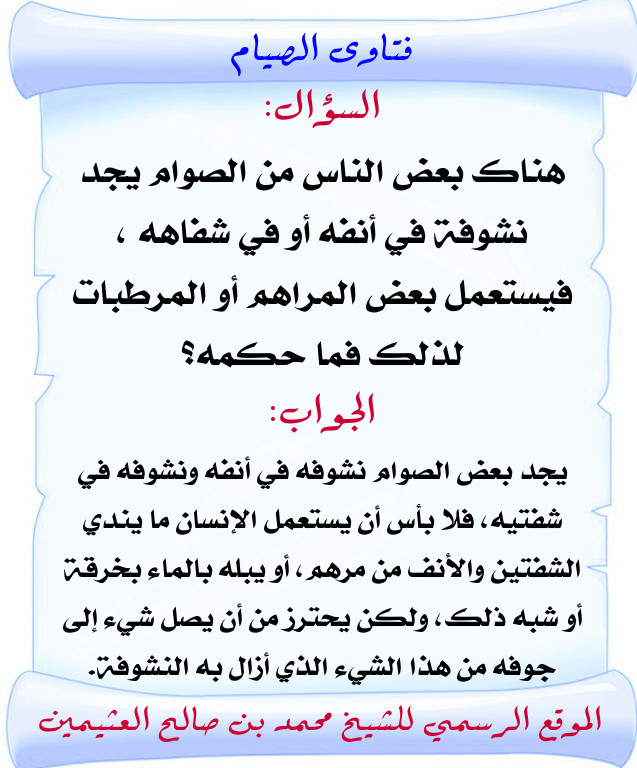 فتاوى الصيام

السؤال:

هناك بعض الناس من الصوام يجد نشوفة في أنفه أو في شفاهه ، فيستعمل بعض المراهم أو المرطبات لذلك فما حكمه؟

الجواب:

يجد بعض الصوام نشوفه في أنفه ونشوفه في شفتيه، فلا بأس أن يستعمل الإنسان ما يندي الشفتين والأنف من مرهم، أو يبله بالماء بخرقة أو شبه ذلك، ولكن يحترز من أن يصل شيء إلى جوفه من هذا الشيء الذي أزال به النشوفة.

الموقع الرسمي للشيخ محمد بن صالح العثيمين